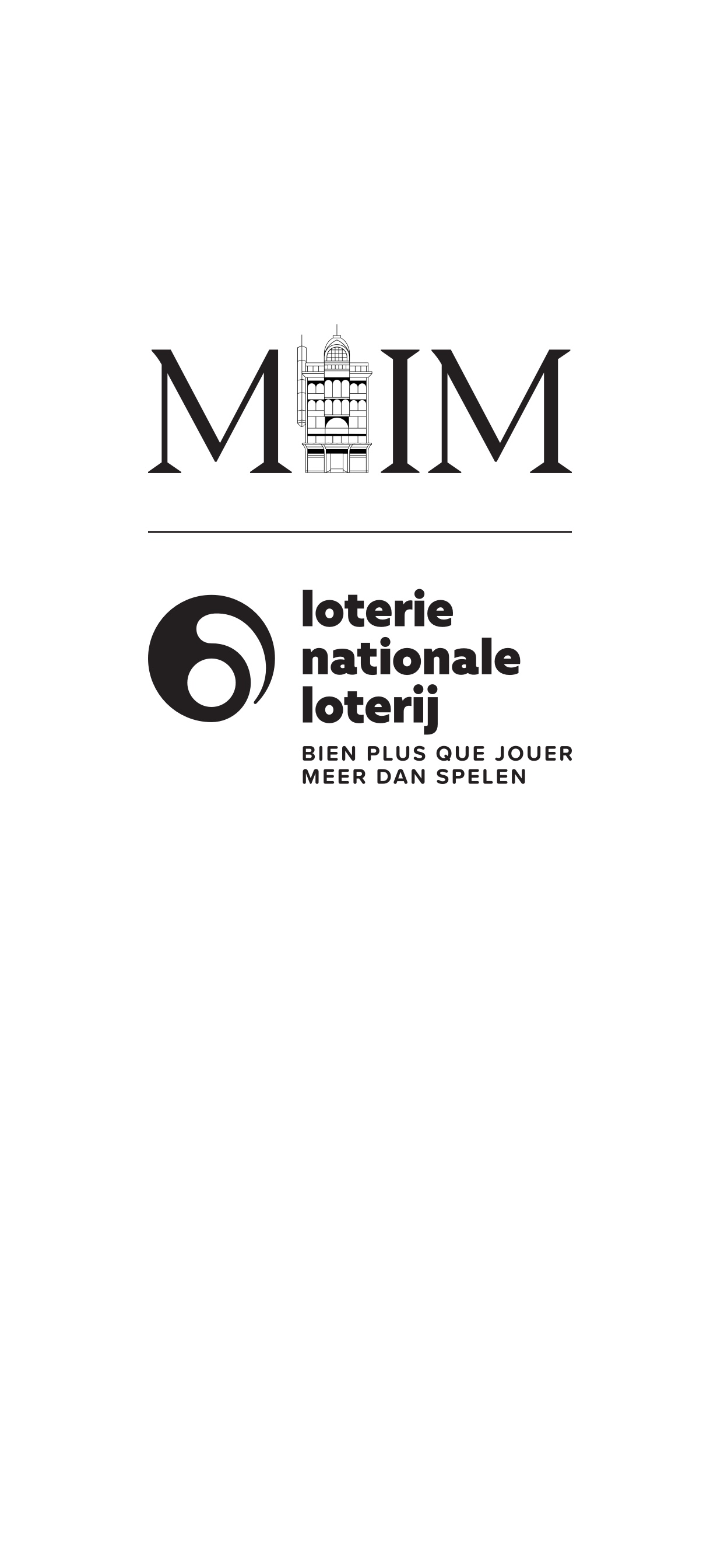 MIM

loterie
nationale
loterij
BIEN PLUS QUE JOUER
MEER DAN SPELEN